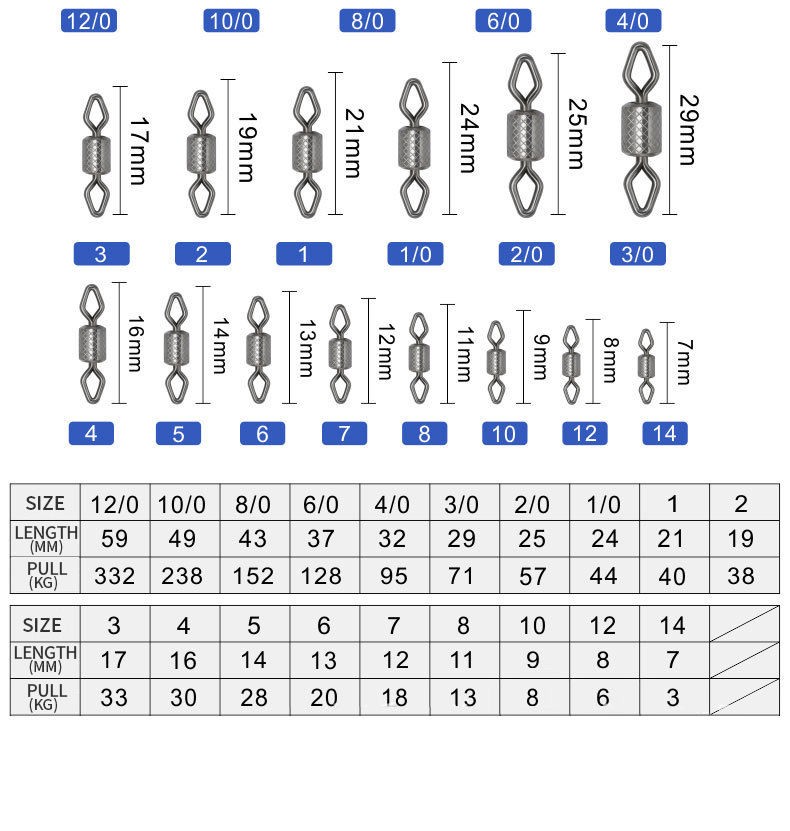 12/0 10/0 8/0 6/0 4/0

17mm 19mm 21mm 24mm 25mm 29mm

3 2 1 1/0 2/0 3/0

16mm 14mm 13mm 12mm 11mm 9mm 8mm 7mm

4 5 6 7 8 10 12 14

| SIZE | 12/0 | 10/0 | 8/0 | 6/0 | 4/0 | 3/0 | 2/0 | 1/0 | 1 | 2 |
|---|---|---|---|---|---|---|---|---|---|---|
| LENGTH (MM) | 59 | 49 | 43 | 37 | 32 | 29 | 25 | 24 | 21 | 19 |
| PULL (KG) | 332 | 238 | 152 | 128 | 95 | 71 | 57 | 44 | 40 | 38 |

| SIZE | 3 | 4 | 5 | 6 | 7 | 8 | 10 | 12 | 14 | |
|---|---|---|---|---|---|---|---|---|---|---|
| LENGTH (MM) | 17 | 16 | 14 | 13 | 12 | 11 | 9 | 8 | 7 | |
| PULL (KG) | 33 | 30 | 28 | 20 | 18 | 13 | 8 | 6 | 3 | |